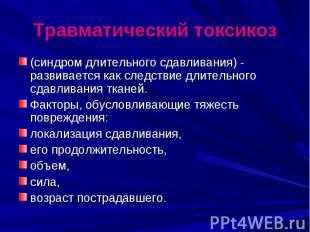 Травматический токсикоз

(синдром длительного сдавливания) - развивается как следствие длительного сдавливания тканей.

Факторы, обусловливающие тяжесть повреждения:

локализация сдавливания,

его продолжительность,

объем,

сила,

возраст пострадавшего.

PPt4WEB.ru